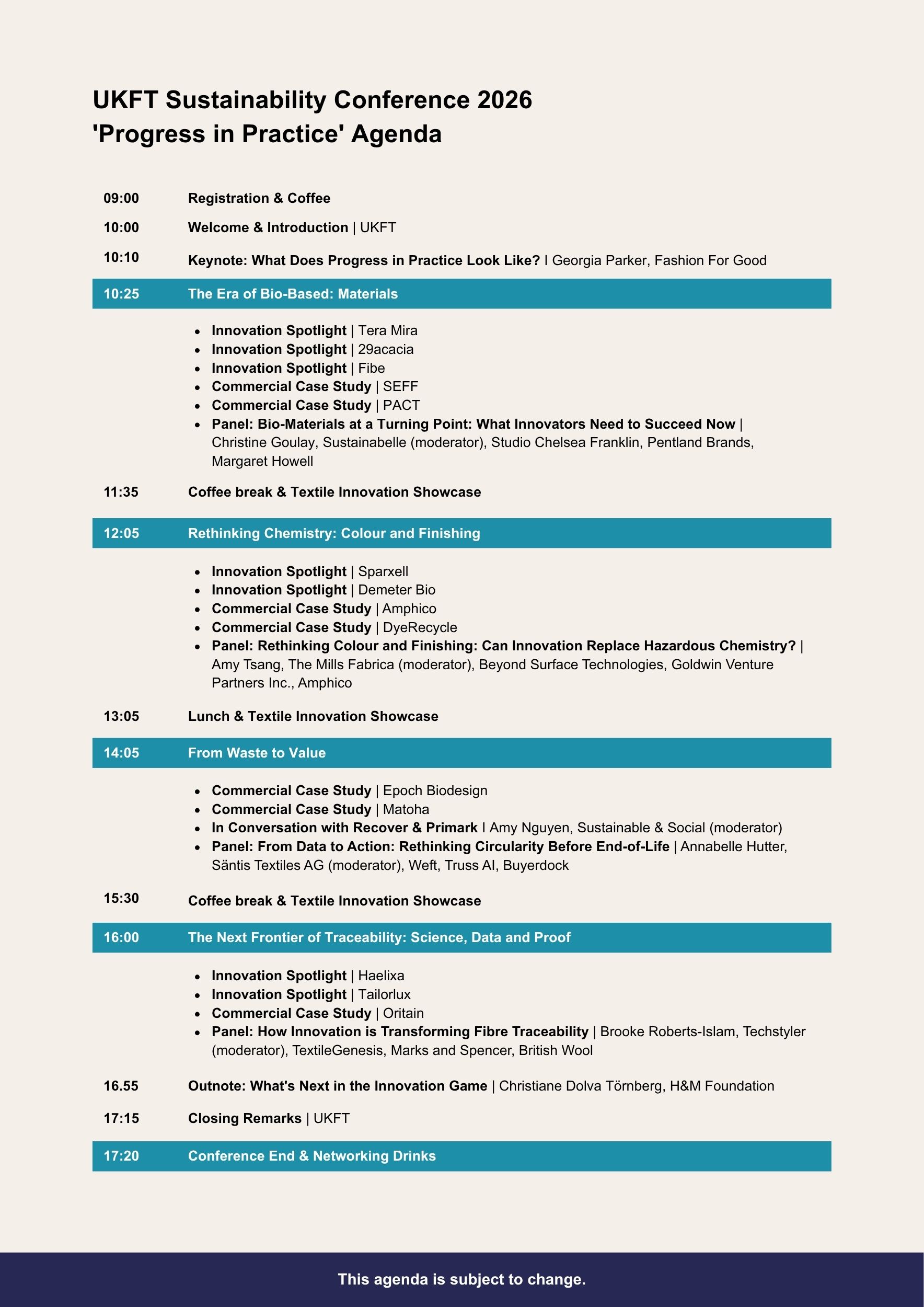 UKFT Sustainability Conference 2026
'Progress in Practice' Agenda

09:00 Registration & Coffee

10:00 Welcome & Introduction | UKFT

10:10 Keynote: What Does Progress in Practice Look Like? I Georgia Parker, Fashion For Good

10:25 The Era of Bio-Based: Materials

- Innovation Spotlight | Tera Mira
- Innovation Spotlight | 29acacia
- Innovation Spotlight | Fibe
- Commercial Case Study | SEFF
- Commercial Case Study | PACT
- Panel: Bio-Materials at a Turning Point: What Innovators Need to Succeed Now | Christine Goulay, Sustainabelle (moderator), Studio Chelsea Franklin, Pentland Brands, Margaret Howell

11:35 Coffee break & Textile Innovation Showcase

12:05 Rethinking Chemistry: Colour and Finishing

- Innovation Spotlight | Sparxell
- Innovation Spotlight | Demeter Bio
- Commercial Case Study | Amphico
- Commercial Case Study | DyeRecycle
- Panel: Rethinking Colour and Finishing: Can Innovation Replace Hazardous Chemistry? | Amy Tsang, The Mills Fabrica (moderator), Beyond Surface Technologies, Goldwin Venture Partners Inc., Amphico

13:05 Lunch & Textile Innovation Showcase

14:05 From Waste to Value

- Commercial Case Study | Epoch Biodesign
- Commercial Case Study | Matoha
- In Conversation with Recover & Primark I Amy Nguyen, Sustainable & Social (moderator)
- Panel: From Data to Action: Rethinking Circularity Before End-of-Life | Annabelle Hutter, Säntis Textiles AG (moderator), Weft, Truss AI, Buyerdock

15:30 Coffee break & Textile Innovation Showcase

16:00 The Next Frontier of Traceability: Science, Data and Proof

- Innovation Spotlight | Haelixa
- Innovation Spotlight | Tailorlux
- Commercial Case Study | Oritain
- Panel: How Innovation is Transforming Fibre Traceability | Brooke Roberts-Islam, Techstyler (moderator), TextileGenesis, Marks and Spencer, British Wool

16.55 Outnote: What's Next in the Innovation Game | Christiane Dolva Törnberg, H&M Foundation

17:15 Closing Remarks | UKFT

17:20 Conference End & Networking Drinks

This agenda is subject to change.